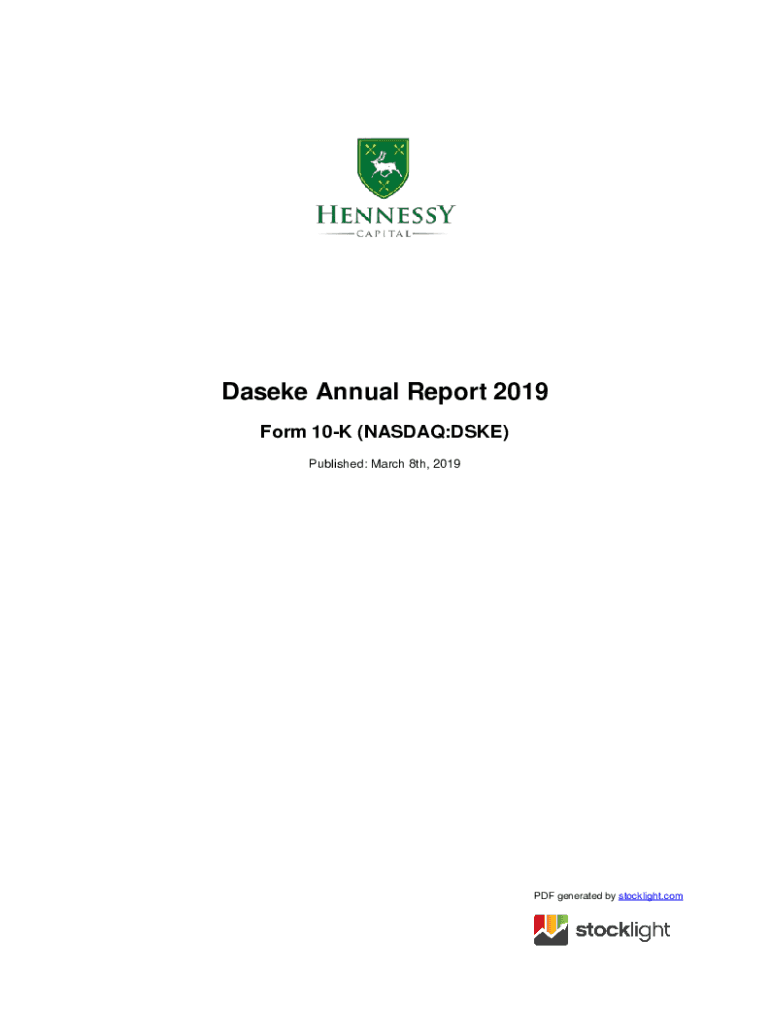 HENNESSY
CAPITAL

Daseke Annual Report 2019

Form 10-K (NASDAQ:DSKE)

Published: March 8th, 2019

PDF generated by stocklight.com

stocklight